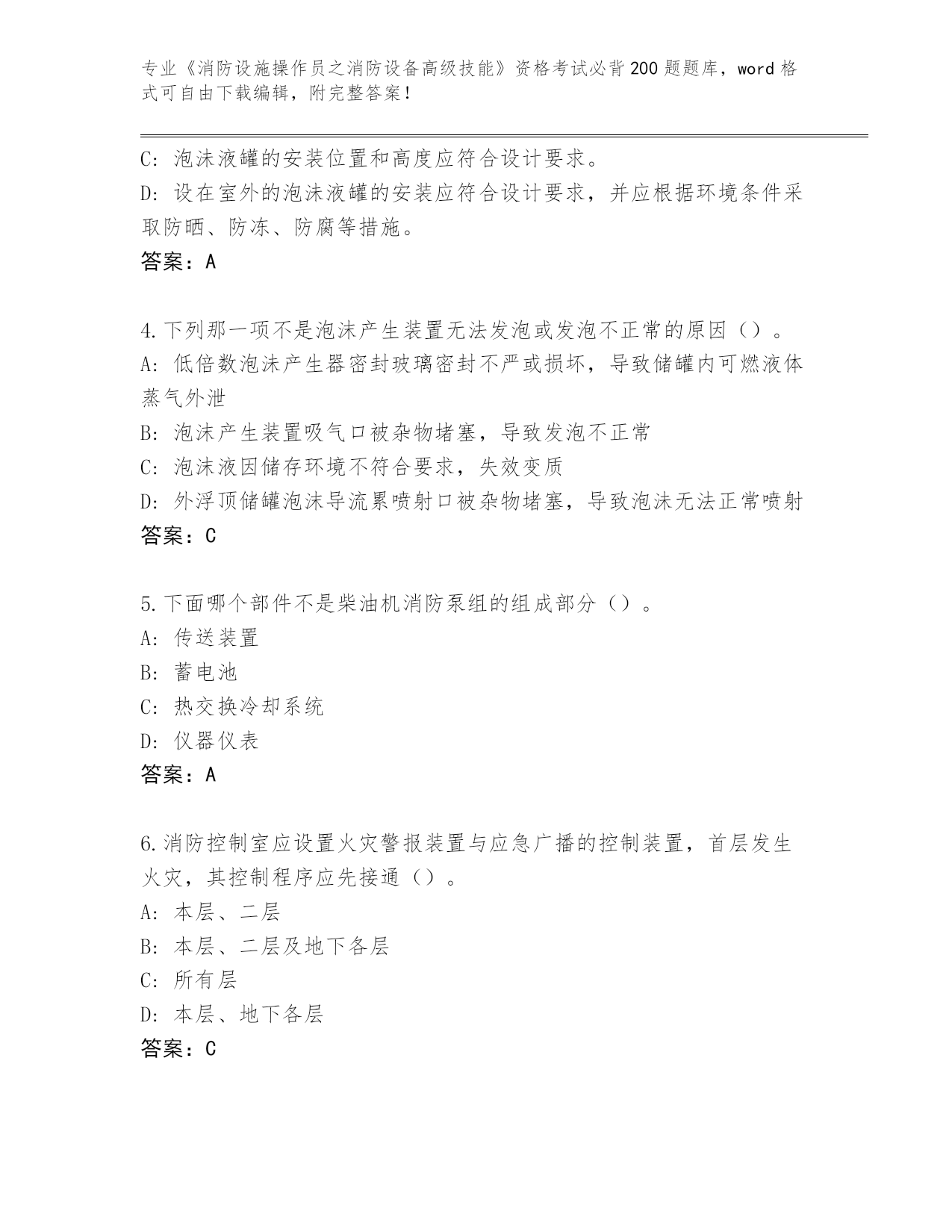 专业《消防设施操作员之消防设备高级技能》资格考试必背200题题库，word格式可自由下载编辑，附完整答案！

C：泡沫液罐的安装位置和高度应符合设计要求。
D：设在室外的泡沫液罐的安装应符合设计要求，并应根据环境条件采取防晒、防冻、防腐等措施。
答案：A

4.下列那一项不是泡沫产生装置无法发泡或发泡不正常的原因（）。
A：低倍数泡沫产生器密封玻璃密封不严或损坏，导致储罐内可燃液体蒸气外泄
B：泡沫产生装置吸气口被杂物堵塞，导致发泡不正常
C：泡沫液因储存环境不符合要求，失效变质
D：外浮顶储罐泡沫导流累喷射口被杂物堵塞，导致泡沫无法正常喷射
答案：C

5.下面哪个部件不是柴油机消防泵组的组成部分（）。
A：传送装置
B：蓄电池
C：热交换冷却系统
D：仪器仪表
答案：A

6.消防控制室应设置火灾警报装置与应急广播的控制装置，首层发生火灾，其控制程序应先接通（）。
A：本层、二层
B：本层、二层及地下各层
C：所有层
D：本层、地下各层
答案：C